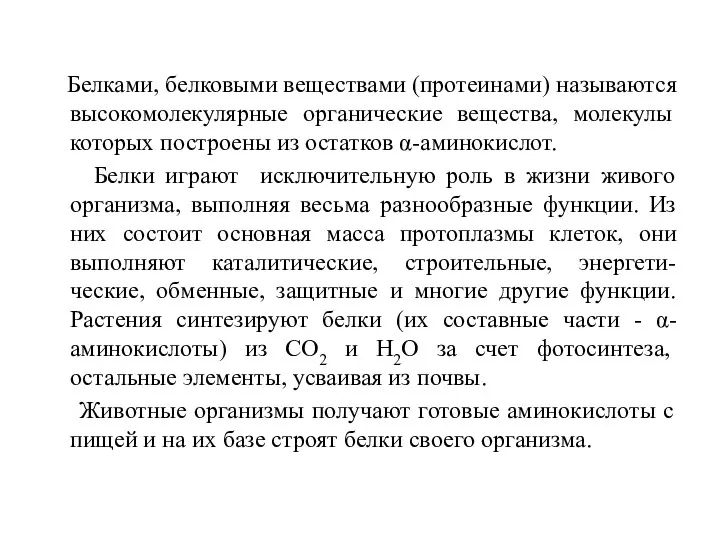 Белками, белковыми веществами (протеинами) называются высокомолекулярные органические вещества, молекулы которых построены из остатков α-аминокислот.

Белки играют исключительную роль в жизни живого организма, выполняя весьма разнообразные функции. Из них состоит основная масса протоплазмы клеток, они выполняют каталитические, строительные, энергетические, обменные, защитные и многие другие функции. Растения синтезируют белки (их составные части - α-аминокислоты) из $CO_2$ и $H_2O$ за счет фотосинтеза, остальные элементы, усваивая из почвы.

Животные организмы получают готовые аминокислоты с пищей и на их базе строят белки своего организма.